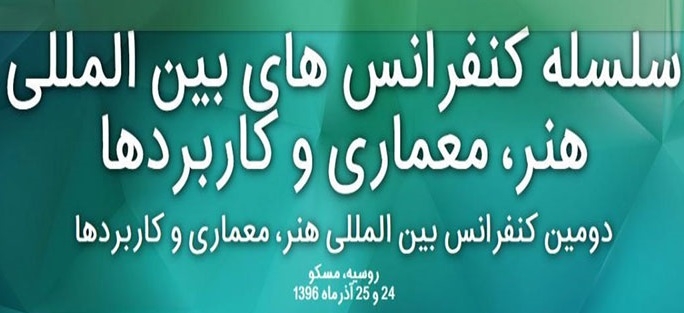 سلسله کنفرانس های بین المللی
هنر، معماری و کاربردها

دومین کنفرانس بین المللی هنر، معماری و کاربردها

روسیه، مسکو
24 و 25 آذرماه 1396